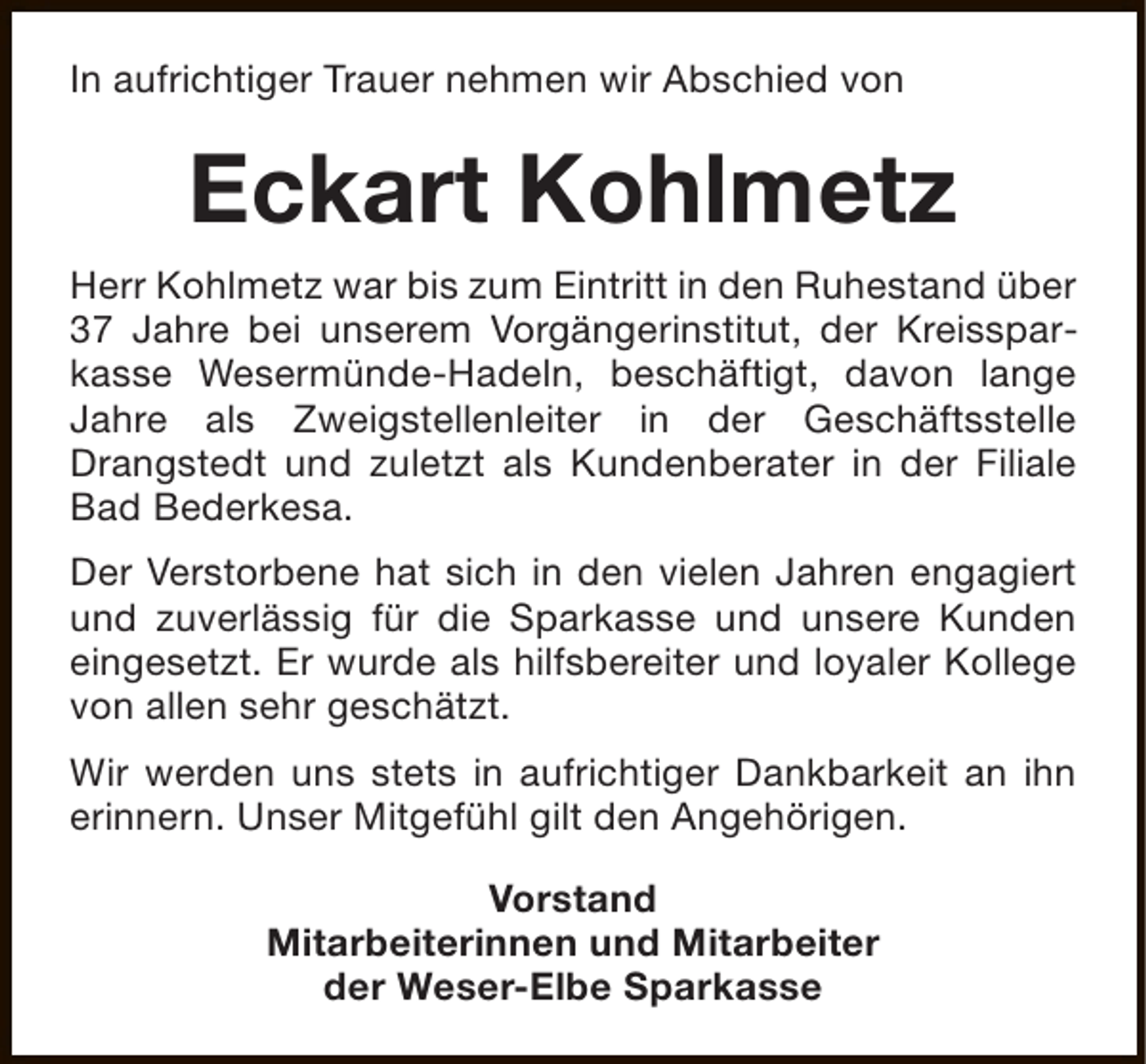 In aufrichtiger Trauer nehmen wir Abschied von

Eckart Kohlmetz

Herr Kohlmetz war bis zum Eintritt in den Ruhestand über 37 Jahre bei unserem Vorgängerinstitut, der Kreissparkasse Wesermünde-Hadeln, beschäftigt, davon lange Jahre als Zweigstellenleiter in der Geschäftsstelle Drangstedt und zuletzt als Kundenberater in der Filiale Bad Bederkesa.

Der Verstorbene hat sich in den vielen Jahren engagiert und zuverlässig für die Sparkasse und unsere Kunden eingesetzt. Er wurde als hilfsbereiter und loyaler Kollege von allen sehr geschätzt.

Wir werden uns stets in aufrichtiger Dankbarkeit an ihn erinnern. Unser Mitgefühl gilt den Angehörigen.

Vorstand
Mitarbeiterinnen und Mitarbeiter
der Weser-Elbe Sparkasse